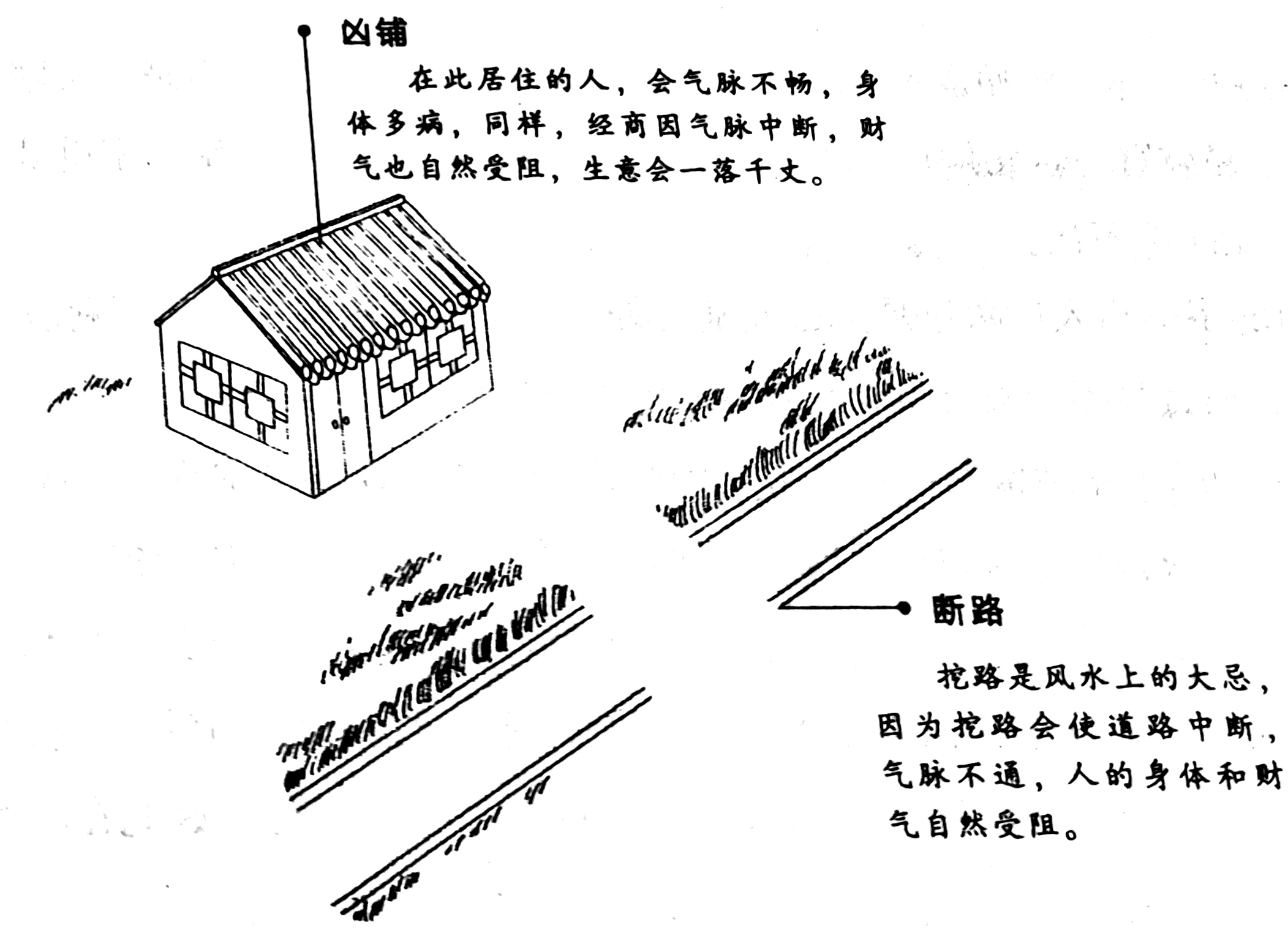 凶铺

在此居住的人，会气脉不畅，身体多病，同样，经商因气脉中断，财气也自然受阻，生意会一落千丈。

断路

挖路是风水上的大忌，因为挖路会使道路中断，气脉不通，人的身体和财气自然受阻。